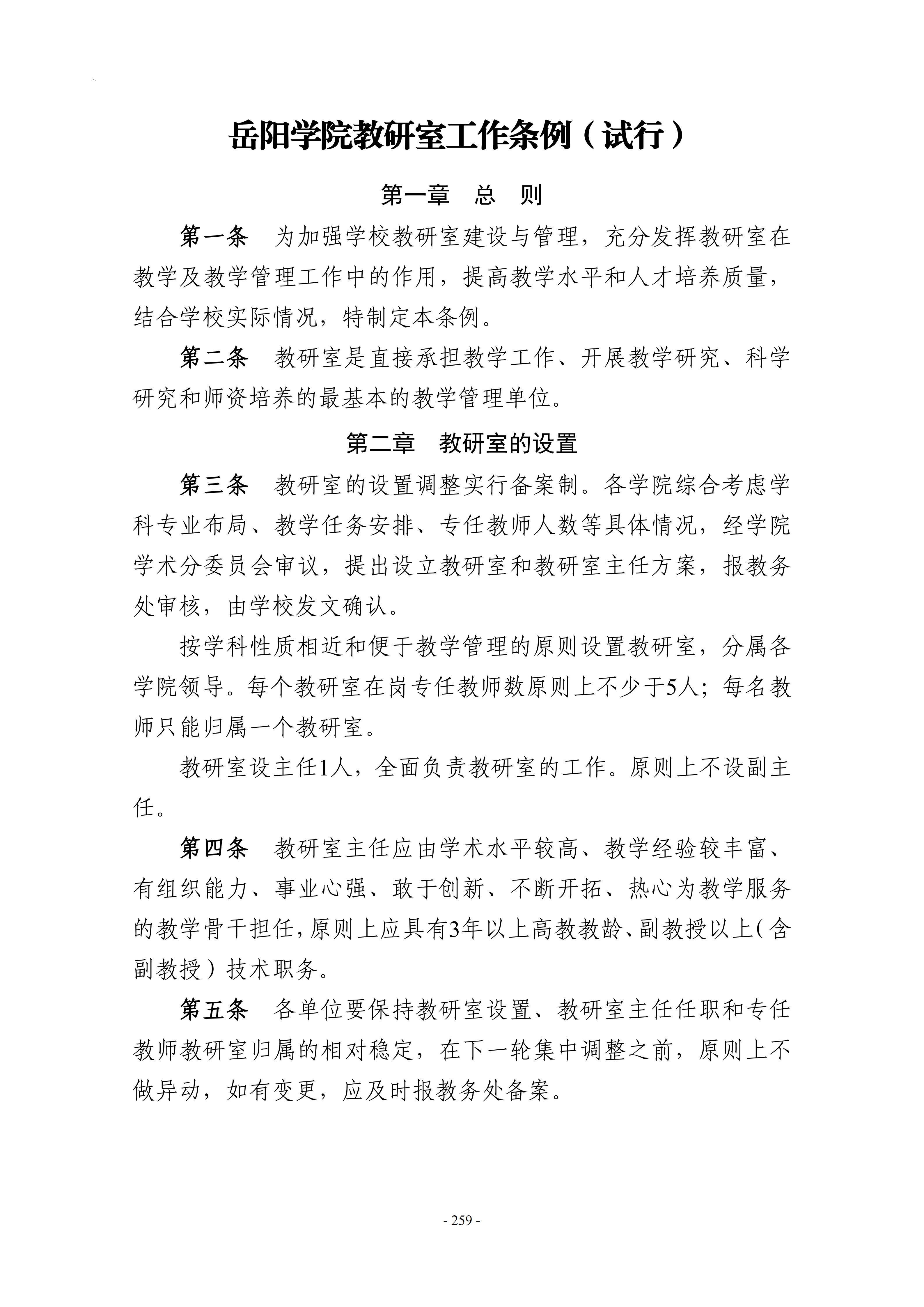 岳阳学院教研室工作条例（试行）

第一章 总 则

第一条 为加强学校教研室建设与管理，充分发挥教研室在教学及教学管理工作中的作用，提高教学水平和人才培养质量，结合学校实际情况，特制定本条例。

第二条 教研室是直接承担教学工作、开展教学研究、科学研究和师资培养的最基本的教学管理单位。

第二章 教研室的设置

第三条 教研室的设置调整实行备案制。各学院综合考虑学科专业布局、教学任务安排、专任教师人数等具体情况，经学院学术分委员会审议，提出设立教研室和教研室主任方案，报教务处审核，由学校发文确认。

按学科性质相近和便于教学管理的原则设置教研室，分属各学院领导。每个教研室在岗专任教师数原则上不少于5人；每名教师只能归属一个教研室。

教研室设主任1人，全面负责教研室的工作。原则上不设副主任。

第四条 教研室主任应由学术水平较高、教学经验较丰富、有组织能力、事业心强、敢于创新、不断开拓、热心为教学服务的教学骨干担任，原则上应具有3年以上高教教龄、副教授以上（含副教授）技术职务。

第五条 各单位要保持教研室设置、教研室主任任职和专任教师教研室归属的相对稳定，在下一轮集中调整之前，原则上不做异动，如有变更，应及时报教务处备案。

- 259 -